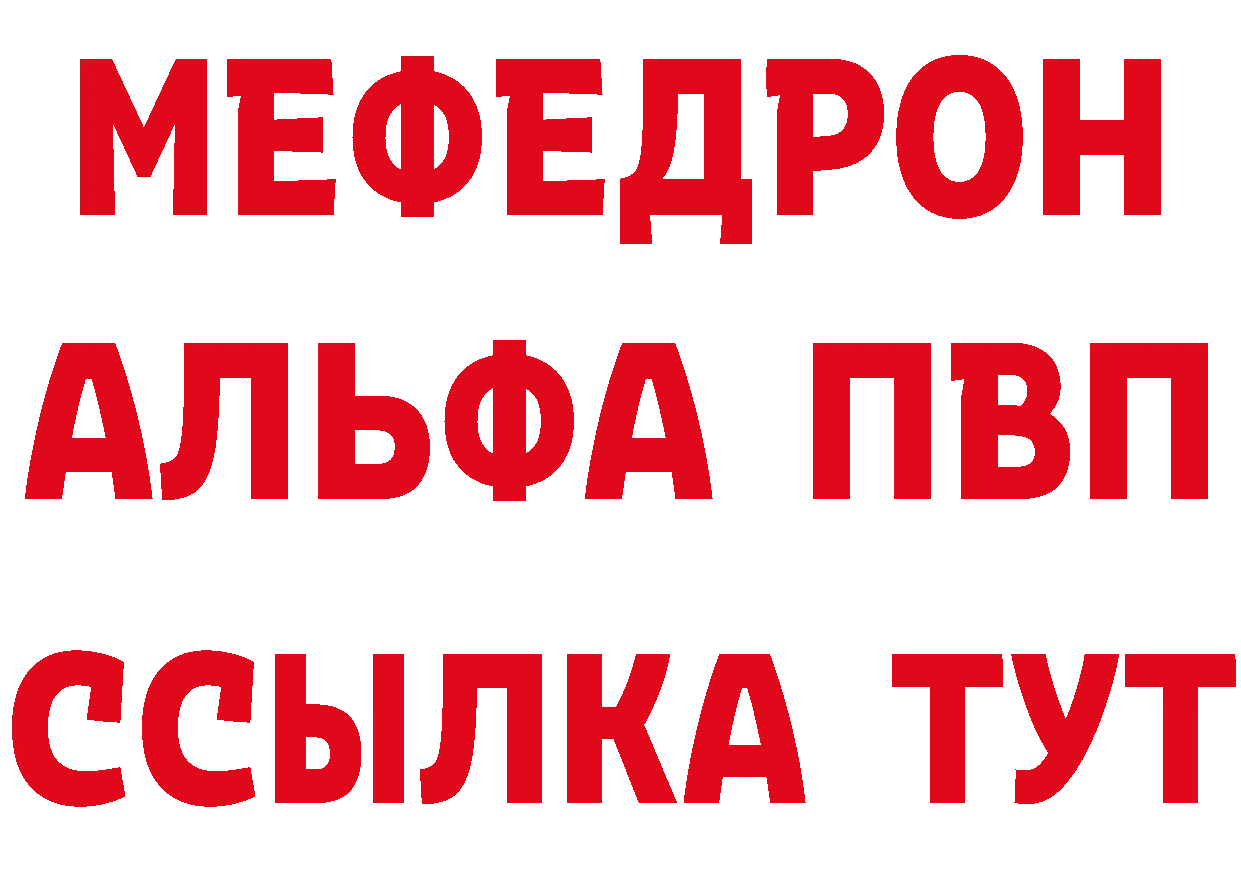 МЕФЕДРОН
АЛЬФА ПВП
ССЫЛКА ТУТ